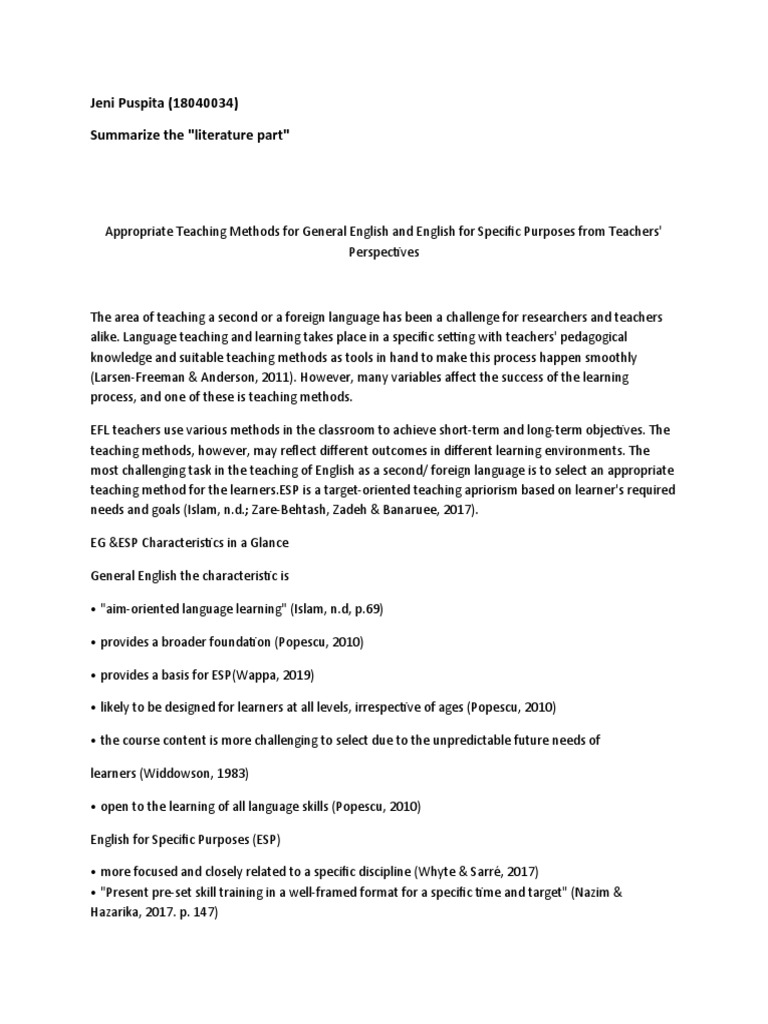 Jeni Puspita (18040034)

Summarize the "literature part"

Appropriate Teaching Methods for General English and English for Specific Purposes from Teachers' Perspectives

The area of teaching a second or a foreign language has been a challenge for researchers and teachers alike. Language teaching and learning takes place in a specific setting with teachers' pedagogical knowledge and suitable teaching methods as tools in hand to make this process happen smoothly (Larsen-Freeman & Anderson, 2011). However, many variables affect the success of the learning process, and one of these is teaching methods.

EFL teachers use various methods in the classroom to achieve short-term and long-term objectives. The teaching methods, however, may reflect different outcomes in different learning environments. The most challenging task in the teaching of English as a second/ foreign language is to select an appropriate teaching method for the learners.ESP is a target-oriented teaching apriorism based on learner's required needs and goals (Islam, n.d.; Zare-Behtash, Zadeh & Banaruee, 2017).

EG &ESP Characteristics in a Glance

General English the characteristic is

• "aim-oriented language learning" (Islam, n.d, p.69)

• provides a broader foundation (Popescu, 2010)

• provides a basis for ESP(Wappa, 2019)

• likely to be designed for learners at all levels, irrespective of ages (Popescu, 2010)

• the course content is more challenging to select due to the unpredictable future needs of

learners (Widdowson, 1983)

• open to the learning of all language skills (Popescu, 2010)

English for Specific Purposes (ESP)

• more focused and closely related to a specific discipline (Whyte & Sarré, 2017)
• "Present pre-set skill training in a well-framed format for a specific time and target" (Nazim & Hazarika, 2017. p. 147)